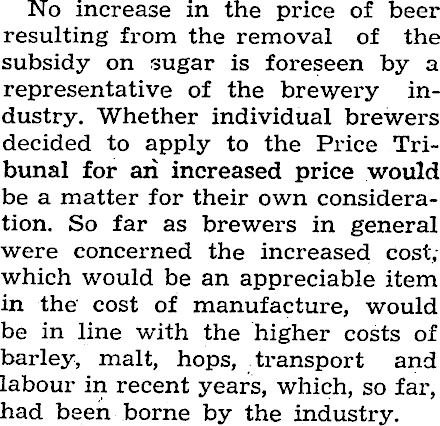 No increase in the price of beer resulting from the removal of the subsidy on sugar is foreseen by a representative of the brewery industry. Whether individual brewers decided to apply to the Price Tribunal for an increased price would be a matter for their own consideration. So far as brewers in general were concerned the increased cost, which would be an appreciable item in the cost of manufacture, would be in line with the higher costs of barley, malt, hops, transport and labour in recent years, which, so far, had been borne by the industry.